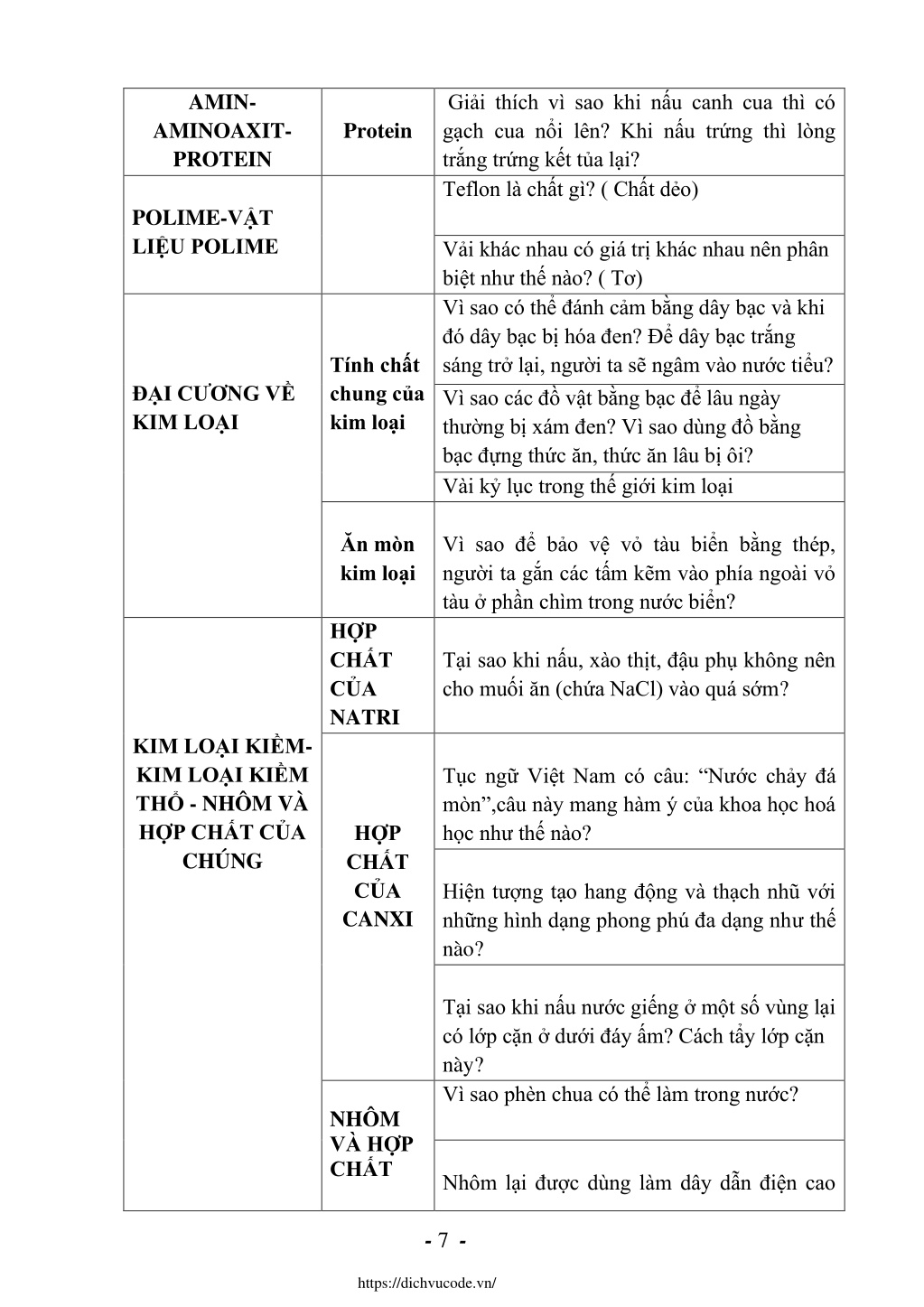 | AMIN-AMINOAXIT-PROTEIN | Protein | Giải thích vì sao khi nấu canh cua thì có gạch cua nổi lên? Khi nấu trứng thì lòng trắng trứng kết tủa lại? |
|---|---|---|
| POLIME-VẬT LIỆU POLIME | | Teflon là chất gì? ( Chất dẻo) |
| | | Vải khác nhau có giá trị khác nhau nên phân biệt như thế nào? ( Tơ) |
| ĐẠI CƯƠNG VỀ KIM LOẠI | Tính chất chung của kim loại | Vì sao có thể đánh cảm bằng dây bạc và khi đó dây bạc bị hóa đen? Để dây bạc trắng sáng trở lại, người ta sẽ ngâm vào nước tiểu? |
| | | Vì sao các đồ vật bằng bạc để lâu ngày thường bị xám đen? Vì sao dùng đồ bằng bạc đựng thức ăn, thức ăn lâu bị ôi? |
| | | Vài kỷ lục trong thế giới kim loại |
| | Ăn mòn kim loại | Vì sao để bảo vệ vỏ tàu biển bằng thép, người ta gắn các tấm kẽm vào phía ngoài vỏ tàu ở phần chìm trong nước biển? |
| KIM LOẠI KIỀM-KIM LOẠI KIỀM THỔ - NHÔM VÀ HỢP CHẤT CỦA CHÚNG | HỢP CHẤT CỦA NATRI | Tại sao khi nấu, xào thịt, đậu phụ không nên cho muối ăn (chứa NaCl) vào quá sớm? |
| | HỢP CHẤT CỦA CANXI | Tục ngữ Việt Nam có câu: “Nước chảy đá mòn”,câu này mang hàm ý của khoa học hoá học như thế nào? |
| | | Hiện tượng tạo hang động và thạch nhũ với những hình dạng phong phú đa dạng như thế nào? |
| | | Tại sao khi nấu nước giếng ở một số vùng lại có lớp cặn ở dưới đáy ấm? Cách tẩy lớp cặn này? |
| | NHÔM VÀ HỢP CHẤT | Vì sao phèn chua có thể làm trong nước? |
| | | Nhôm lại được dùng làm dây dẫn điện cao |

- 7 -

https://dichvucode.vn/